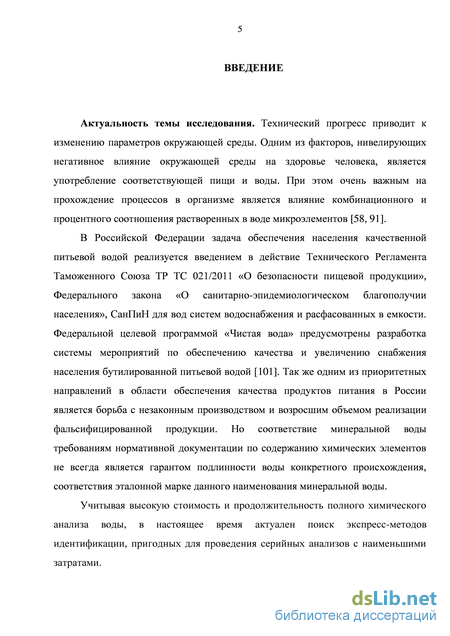 5

ВВЕДЕНИЕ

Актуальность темы исследования. Технический прогресс приводит к изменению параметров окружающей среды. Одним из факторов, нивелирующих негативное влияние окружающей среды на здоровье человека, является употребление соответствующей пищи и воды. При этом очень важным на прохождение процессов в организме является влияние комбинационного и процентного соотношения растворенных в воде микроэлементов [58, 91].

В Российской Федерации задача обеспечения населения качественной питьевой водой реализуется введением в действие Технического Регламента Таможенного Союза ТР ТС 021/2011 «О безопасности пищевой продукции», Федерального закона «О санитарно-эпидемиологическом благополучии населения», СанПиН для вод систем водоснабжения и расфасованных в емкости. Федеральной целевой программой «Чистая вода» предусмотрены разработка системы мероприятий по обеспечению качества и увеличению снабжения населения бутилированной питьевой водой [101]. Так же одним из приоритетных направлений в области обеспечения качества продуктов питания в России является борьба с незаконным производством и возросшим объемом реализации фальсифицированной продукции. Но соответствие минеральной воды требованиям нормативной документации по содержанию химических элементов не всегда является гарантом подлинности воды конкретного происхождения, соответствия эталонной марке данного наименования минеральной воды.

Учитывая высокую стоимость и продолжительность полного химического анализа воды, в настоящее время актуален поиск экспресс-методов идентификации, пригодных для проведения серийных анализов с наименьшими затратами.

dsLib.net
библиотека диссертаций